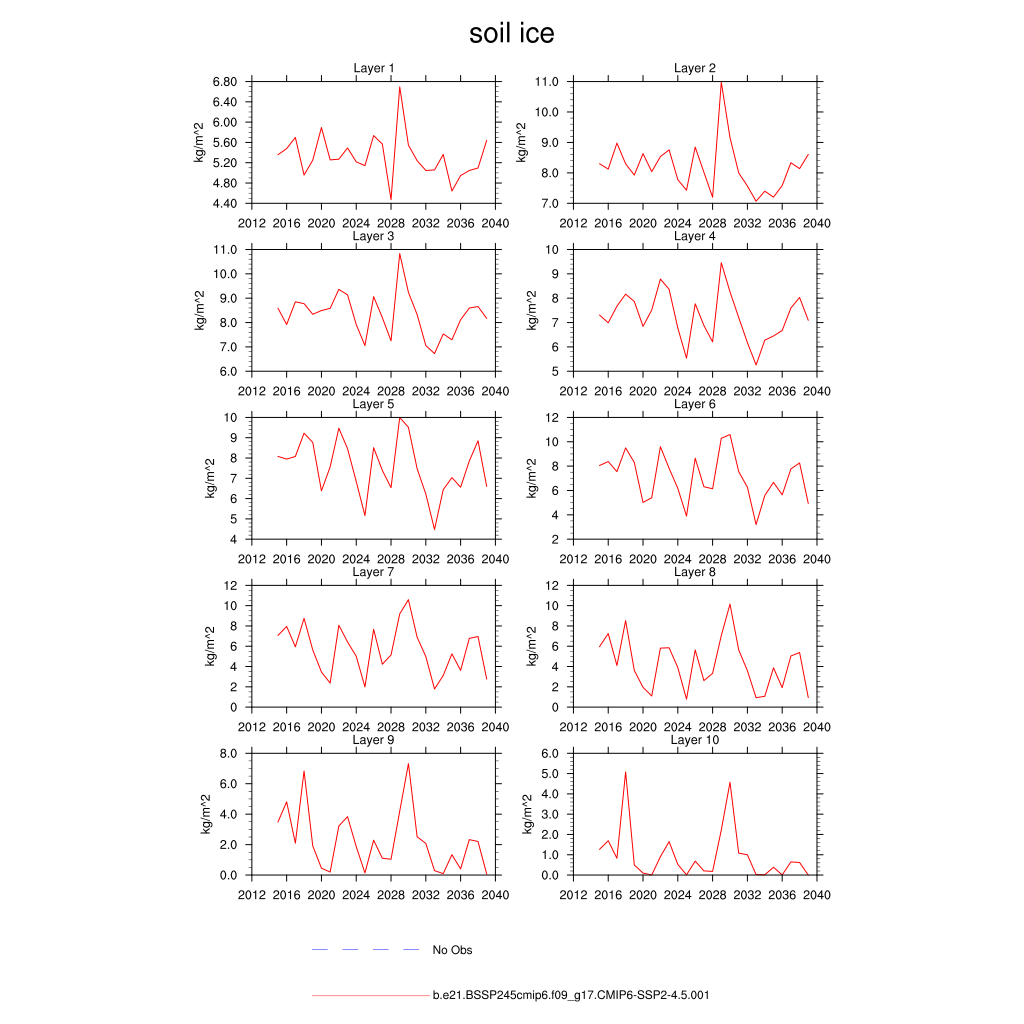 soil ice

Layer 1
kg/m^2
6.80
6.40
6.00
5.60
5.20
4.80
4.40
2012 2016 2020 2024 2028 2032 2036 2040

Layer 2
kg/m^2
11.0
10.0
9.0
8.0
7.0
2012 2016 2020 2024 2028 2032 2036 2040

Layer 3
kg/m^2
11.0
10.0
9.0
8.0
7.0
6.0
2012 2016 2020 2024 2028 2032 2036 2040

Layer 4
kg/m^2
10
9
8
7
6
5
2012 2016 2020 2024 2028 2032 2036 2040

Layer 5
kg/m^2
10
9
8
7
6
5
4
2012 2016 2020 2024 2028 2032 2036 2040

Layer 6
kg/m^2
12
10
8
6
4
2
2012 2016 2020 2024 2028 2032 2036 2040

Layer 7
kg/m^2
12
10
8
6
4
2
0
2012 2016 2020 2024 2028 2032 2036 2040

Layer 8
kg/m^2
12
10
8
6
4
2
0
2012 2016 2020 2024 2028 2032 2036 2040

Layer 9
kg/m^2
8.0
6.0
4.0
2.0
0.0
2012 2016 2020 2024 2028 2032 2036 2040

Layer 10
kg/m^2
6.0
5.0
4.0
3.0
2.0
1.0
0.0
2012 2016 2020 2024 2028 2032 2036 2040

No Obs

b.e21.BSSP245cmip6.f09_g17.CMIP6-SSP2-4.5.001